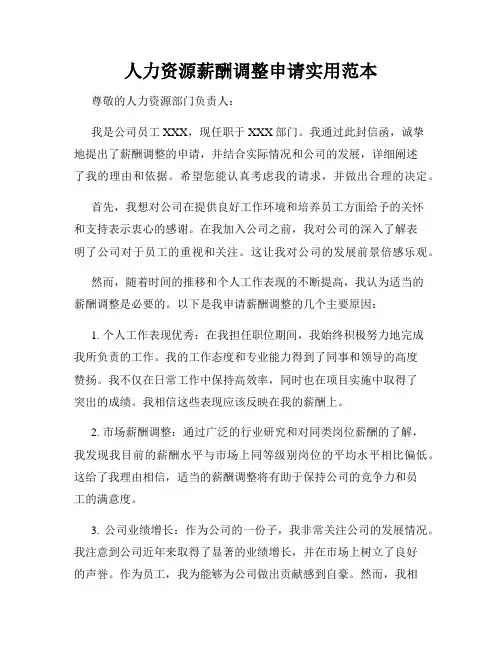 人力资源薪酬调整申请实用范本

尊敬的人力资源部门负责人：

我是公司员工 XXX，现任职于 XXX 部门。我通过此封信函，诚挚地提出了薪酬调整的申请，并结合实际情况和公司的发展，详细阐述了我的理由和依据。希望您能认真考虑我的请求，并做出合理的决定。

首先，我想对公司在提供良好工作环境和培养员工方面给予的关怀和支持表示衷心的感谢。在我加入公司之前，我对公司的深入了解表明了公司对于员工的重视和关注。这让我对公司的发展前景倍感乐观。

然而，随着时间的推移和个人工作表现的不断提高，我认为适当的薪酬调整是必要的。以下是我申请薪酬调整的几个主要原因：

1. 个人工作表现优秀：在我担任职位期间，我始终积极努力地完成我所负责的工作。我的工作态度和专业能力得到了同事和领导的高度赞扬。我不仅在日常工作中保持高效率，同时也在项目实施中取得了突出的成绩。我相信这些表现应该反映在我的薪酬上。

2. 市场薪酬调整：通过广泛的行业研究和对同类岗位薪酬的了解，我发现我目前的薪酬水平与市场上同等级别岗位的平均水平相比偏低。这给了我理由相信，适当的薪酬调整将有助于保持公司的竞争力和员工的满意度。

3. 公司业绩增长：作为公司的一份子，我非常关注公司的发展情况。我注意到公司近年来取得了显著的业绩增长，并在市场上树立了良好的声誉。作为员工，我为能够为公司做出贡献感到自豪。然而，我相